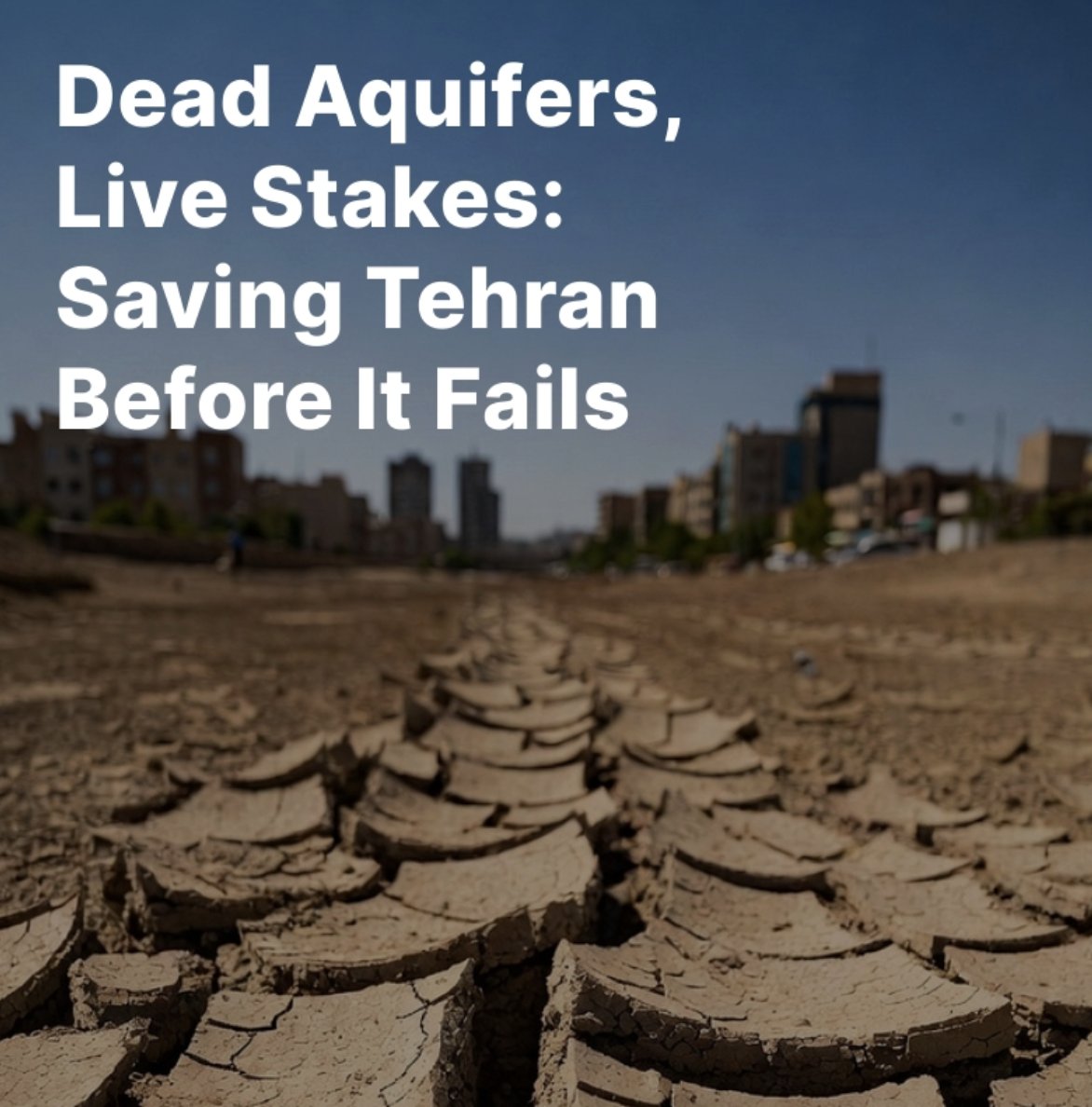 Dead Aquifers, Live Stakes: Saving Tehran Before It Fails